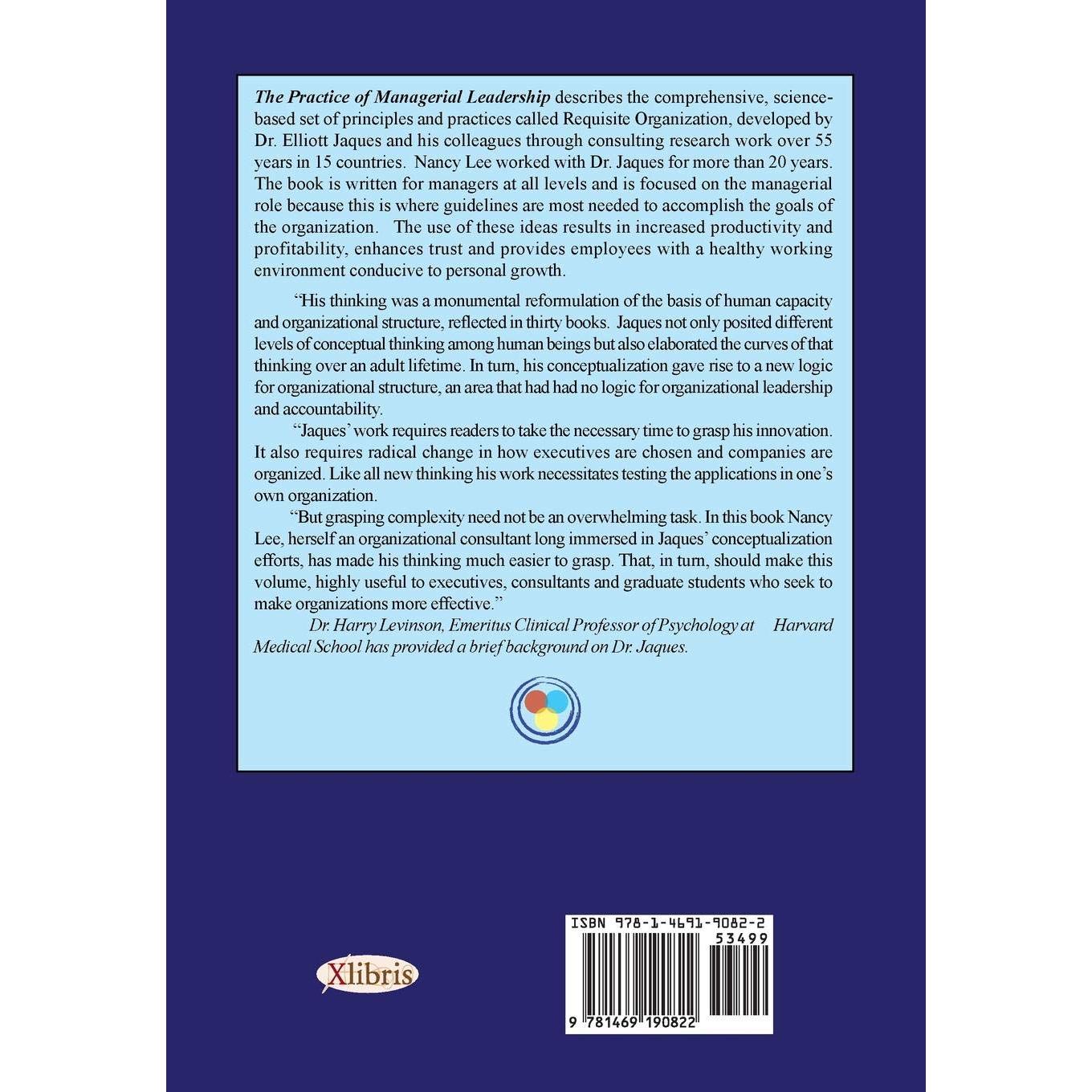 The Practice of Managerial Leadership describes the comprehensive, science-based set of principles and practices called Requisite Organization, developed by Dr. Elliott Jaques and his colleagues through consulting research work over 55 years in 15 countries. Nancy Lee worked with Dr. Jaques for more than 20 years. The book is written for managers at all levels and is focused on the managerial role because this is where guidelines are most needed to accomplish the goals of the organization. The use of these ideas results in increased productivity and profitability, enhances trust and provides employees with a healthy working environment conducive to personal growth.

"His thinking was a monumental reformulation of the basis of human capacity and organizational structure, reflected in thirty books. Jaques not only posited different levels of conceptual thinking among human beings but also elaborated the curves of that thinking over an adult lifetime. In turn, his conceptualization gave rise to a new logic for organizational structure, an area that had had no logic for organizational leadership and accountability.

"Jaques' work requires readers to take the necessary time to grasp his innovation. It also requires radical change in how executives are chosen and companies are organized. Like all new thinking his work necessitates testing the applications in one's own organization.

"But grasping complexity need not be an overwhelming task. In this book Nancy Lee, herself an organizational consultant long immersed in Jaques' conceptualization efforts, has made his thinking much easier to grasp. That, in turn, should make this volume, highly useful to executives, consultants and graduate students who seek to make organizations more effective."

Dr. Harry Levinson, Emeritus Clinical Professor of Psychology at Harvard Medical School has provided a brief background on Dr. Jaques.

Xlibris

ISBN 978-1-4691-9082-2
53499
9 781469 190822